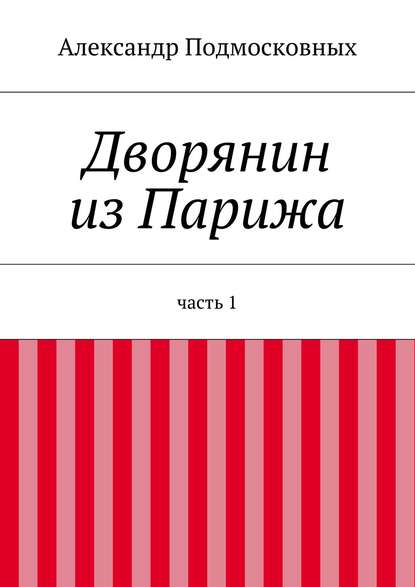 Александр Подмосковных

Дворянин из Парижа

часть 1